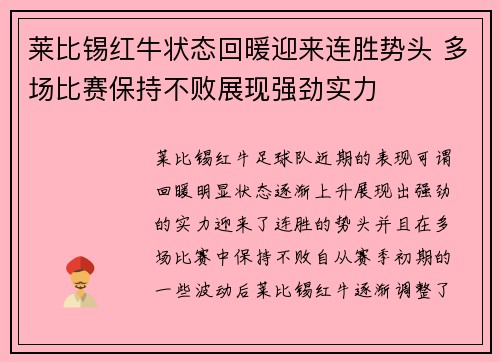 莱比锡红牛状态回暖迎来连胜势头 多场比赛保持不败展现强劲实力

莱比锡红牛足球队近期的表现可谓回暖明显状态逐渐上升展现出强劲的实力迎来了连胜的势头并且在多场比赛中保持不败自从赛季初期的一些波动后莱比锡红牛逐渐调整了